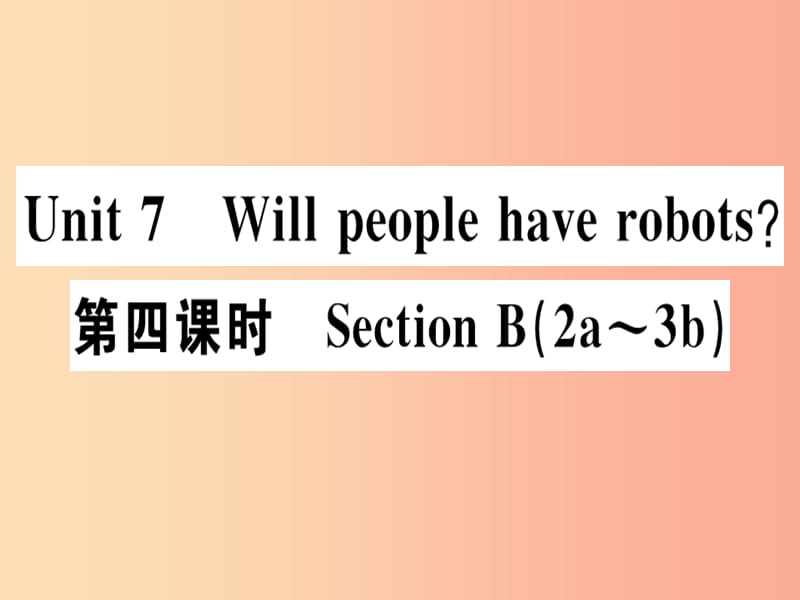 Unit 7 Will people have robots?

第四课时 Section B(2a～3b)